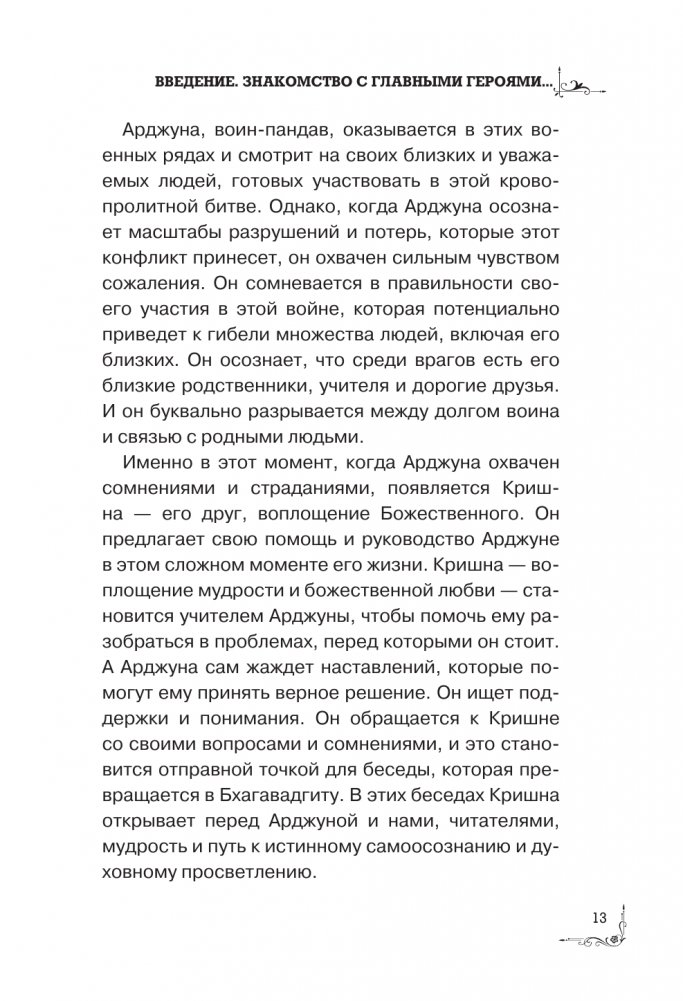 ВВЕДЕНИЕ. ЗНАКОМСТВО С ГЛАВНЫМИ ГЕРОЯМИ...

Арджуна, воин-пандав, оказывается в этих военных рядах и смотрит на своих близких и уважаемых людей, готовых участвовать в этой кровопролитной битве. Однако, когда Арджуна осознает масштабы разрушений и потерь, которые этот конфликт принесет, он охвачен сильным чувством сожаления. Он сомневается в правильности своего участия в этой войне, которая потенциально приведет к гибели множества людей, включая его близких. Он осознает, что среди врагов есть его близкие родственники, учителя и дорогие друзья. И он буквально разрывается между долгом воина и связью с родными людьми.

Именно в этот момент, когда Арджуна охвачен сомнениями и страданиями, появляется Кришна — его друг, воплощение Божественного. Он предлагает свою помощь и руководство Арджуне в этом сложном моменте его жизни. Кришна — воплощение мудрости и божественной любви — становится учителем Арджуны, чтобы помочь ему разобраться в проблемах, перед которыми он стоит. А Арджуна сам жаждет наставлений, которые помогут ему принять верное решение. Он ищет поддержки и понимания. Он обращается к Кришне со своими вопросами и сомнениями, и это становится отправной точкой для беседы, которая превращается в Бхагавадгиту. В этих беседах Кришна открывает перед Арджуной и нами, читателями, мудрость и путь к истинному самоосознанию и духовному просветлению.

13